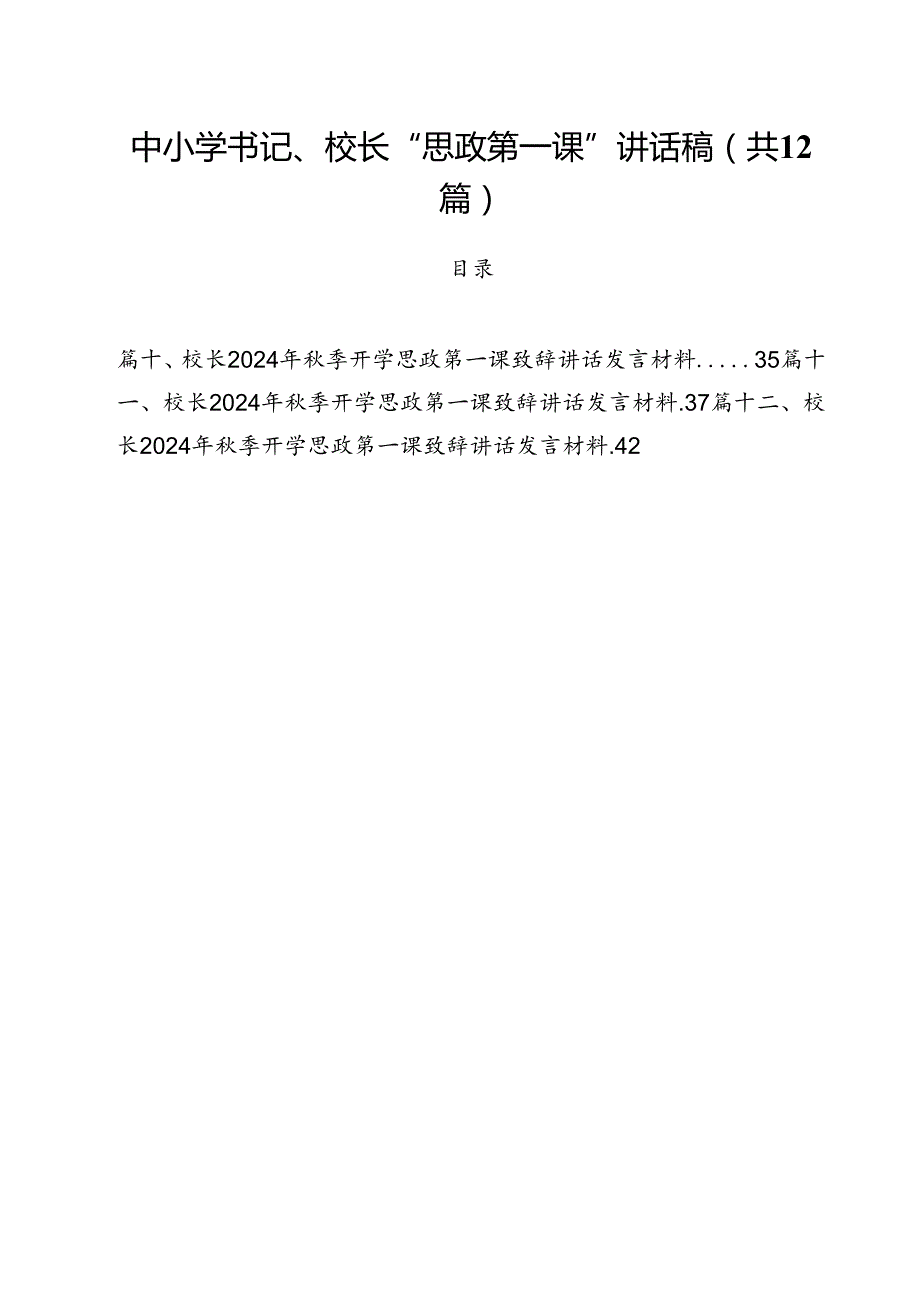 中小学书记、校长“思政第一课”讲话稿（共12篇）

目录

篇十、校长2024年秋季开学思政第一课致辞讲话发言材料.....35篇十一、校长2024年秋季开学思政第一课致辞讲话发言材料.37篇十二、校长2024年秋季开学思政第一课致辞讲话发言材料.42